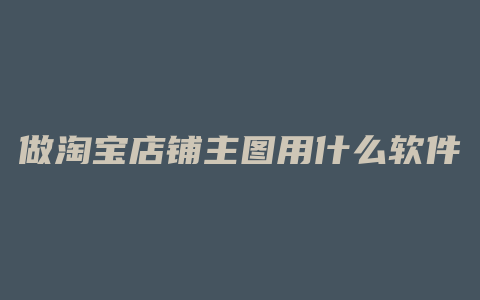 做淘宝店铺主图用什么软件